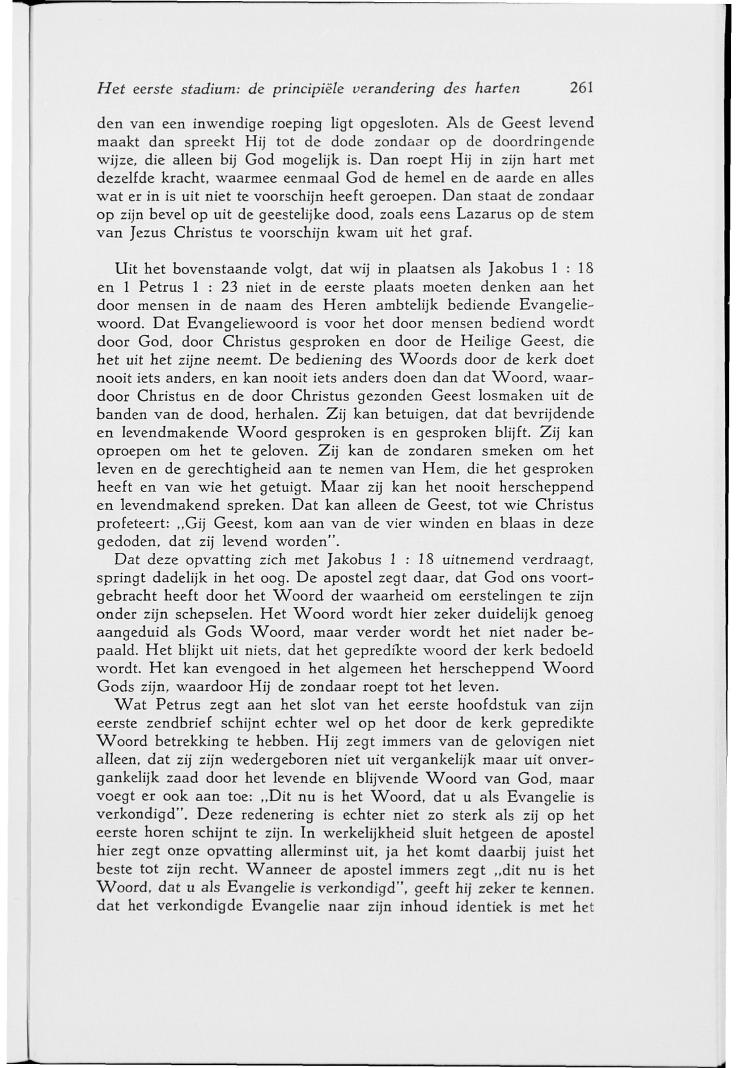 Het eerste stadium: de principiële verandering des harten 261

den van een inwendige roeping ligt opgesloten. Als de Geest levend maakt dan spreekt Hij tot de dode zondaar op de doordringende wijze, die alleen bij God mogelijk is. Dan roept Hij in zijn hart met dezelfde kracht, waarmee eenmaal God de hemel en de aarde en alles wat er in is uit niet te voorschijn heeft geroepen. Dan staat de zondaar op zijn bevel op uit de geestelijke dood, zoals eens Lazarus op de stem van Jezus Christus te voorschijn kwam uit het graf.

Uit het bovenstaande volgt, dat wij in plaatsen als Jakobus 1 : 18 en 1 Petrus 1 : 23 niet in de eerste plaats moeten denken aan het door mensen in de naam des Heren ambtelijk bediende Evangeliewoord. Dat Evangeliewoord is voor het door mensen bediend wordt door God, door Christus gesproken en door de Heilige Geest, die het uit het zijne neemt. De bediening des Woords door de kerk doet nooit iets anders, en kan nooit iets anders doen dan dat Woord, waardoor Christus en de door Christus gezonden Geest losmaken uit de banden van de dood, herhalen. Zij kan betuigen, dat dat bevrijdende en levendmakende Woord gesproken is en gesproken blijft. Zij kan oproepen om het te geloven. Zij kan de zondaren smeken om het leven en de gerechtigheid aan te nemen van Hem, die het gesproken heeft en van wie het getuigt. Maar zij kan het nooit herscheppend en levendmakend spreken. Dat kan alleen de Geest, tot wie Christus profeteert: „Gij Geest, kom aan van de vier winden en blaas in deze gedoden, dat zij levend worden".

Dat deze opvatting zich met Jakobus 1 : 18 uitnemend verdraagt, springt dadelijk in het oog. De apostel zegt daar, dat God ons voortgebracht heeft door het Woord der waarheid om eerstelingen te zijn onder zijn schepselen. Het Woord wordt hier zeker duidelijk genoeg aangeduid als Gods Woord, maar verder wordt het niet nader bepaald. Het blijkt uit niets, dat het gepredikte woord der kerk bedoeld wordt. Het kan evengoed in het algemeen het herscheppend Woord Gods zijn, waardoor Hij de zondaar roept tot het leven.

Wat Petrus zegt aan het slot van het eerste hoofdstuk van zijn eerste zendbrief schijnt echter wel op het door de kerk gepredikte Woord betrekking te hebben. Hij zegt immers van de gelovigen niet alleen, dat zij zijn wedergeboren niet uit vergankelijk maar uit onvergankelijk zaad door het levende en blijvende Woord van God, maar voegt er ook aan toe: „Dit nu is het Woord, dat u als Evangelie is verkondigd". Deze redenering is echter niet zo sterk als zij op het eerste horen schijnt te zijn. In werkelijkheid sluit hetgeen de apostel hier zegt onze opvatting allerminst uit, ja het komt daarbij juist het beste tot zijn recht. Wanneer de apostel immers zegt „dit nu is het Woord, dat u als Evangelie is verkondigd", geeft hij zeker te kennen. dat het verkondigde Evangelie naar zijn inhoud identiek is met het